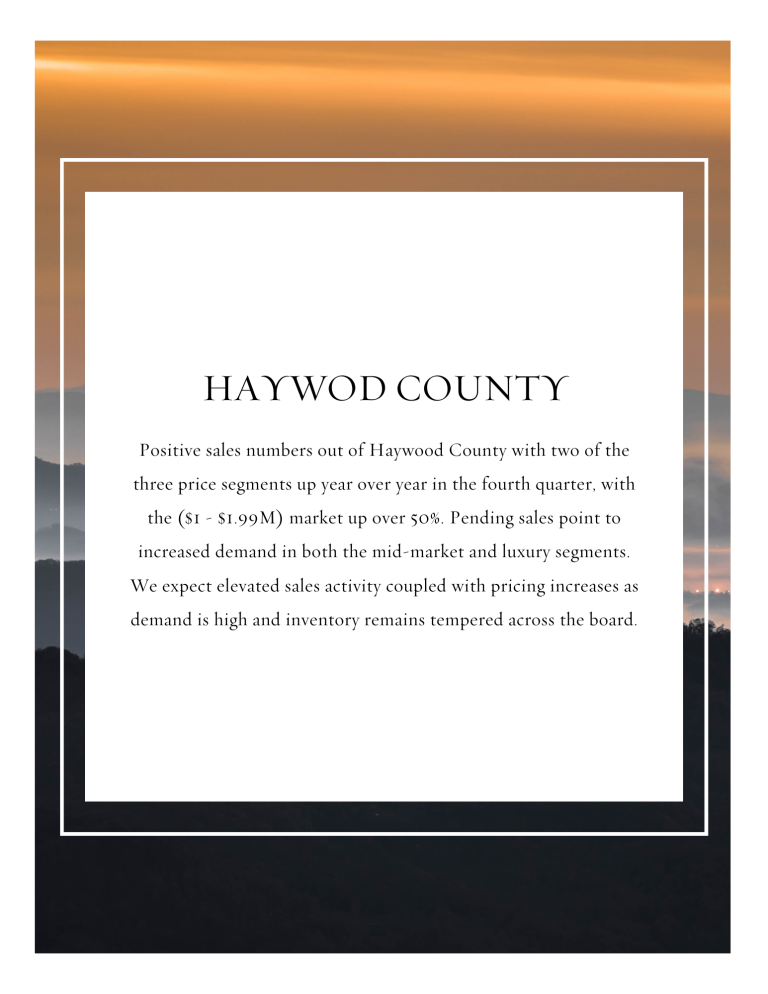 HAYWOD COUNTY

Positive sales numbers out of Haywood County with two of the three price segments up year over year in the fourth quarter, with the (\$1 - \$1.99M) market up over 50%. Pending sales point to increased demand in both the mid-market and luxury segments. We expect elevated sales activity coupled with pricing increases as demand is high and inventory remains tempered across the board.